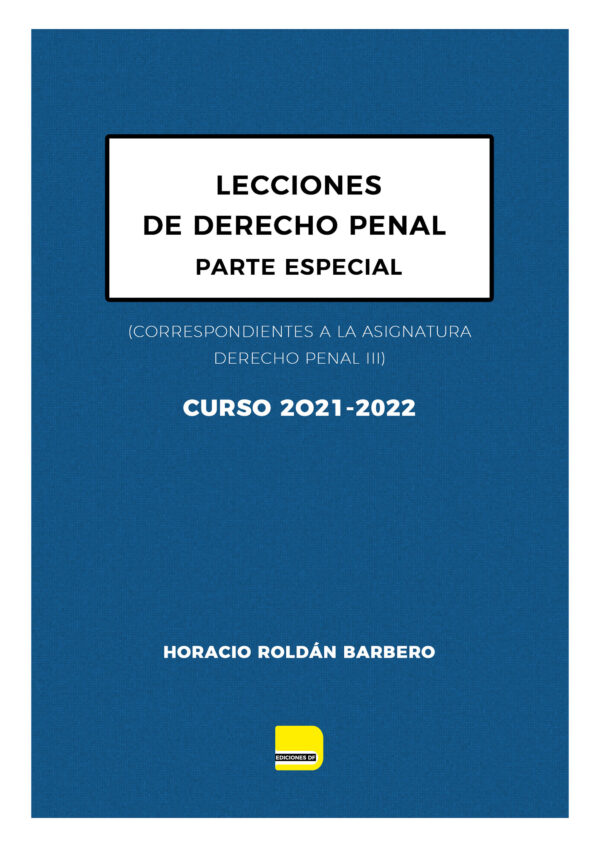 LECCIONES
DE DERECHO PENAL
PARTE ESPECIAL

(CORRESPONDIENTES A LA ASIGNATURA DERECHO PENAL III)

CURSO 2021-2022

HORACIO ROLDÁN BARBERO

EDICIONES DF